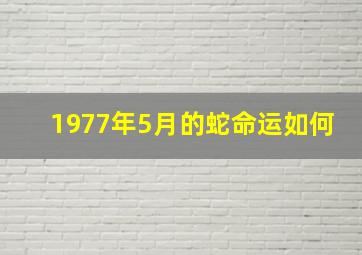 1977年5月的蛇命运如何